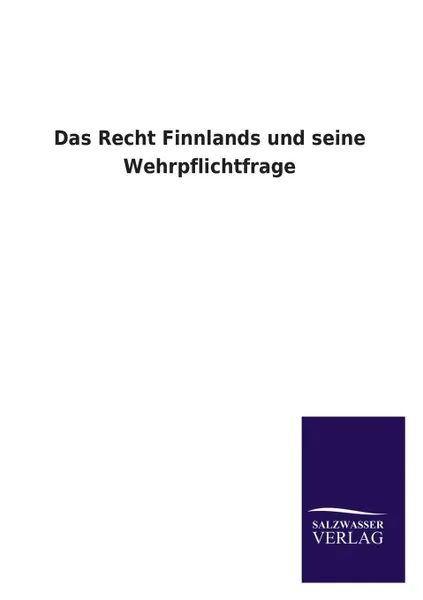 Das Recht Finnlands und seine Wehrpflichtfrage

SALZWASSER
VERLAG